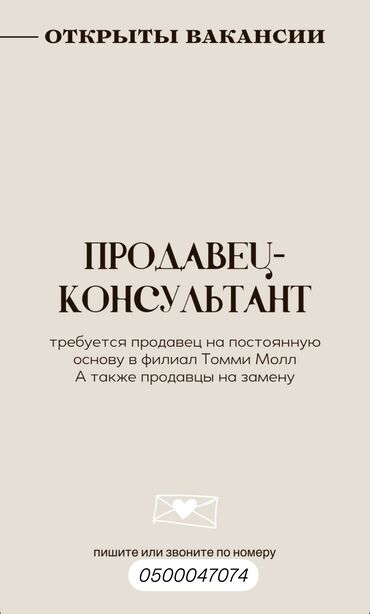 ОТКРЫТЫ ВАКАНСИИ

ПРОДАВЕЦ-КОНСУЛЬТАНТ

требуется продавец на постоянную основу в филиал Томми Молл
А также продавцы на замену

пишите или звоните по номеру
0500047074